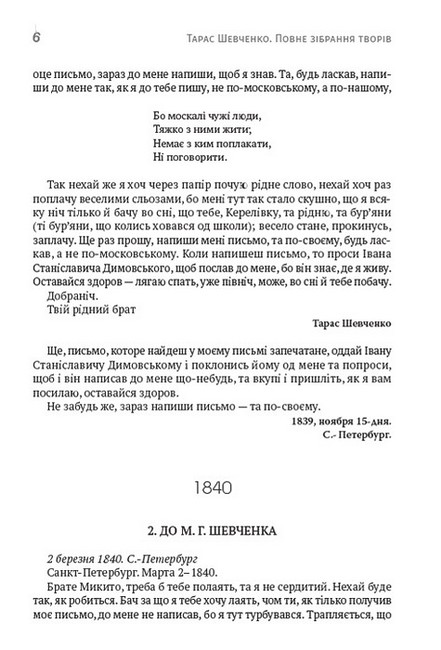 6

Тарас Шевченко. Повне зібрання творів

оце письмо, зараз до мене напиши, щоб я знав. Та, будь ласкав, напиши до мене так, як я до тебе пишу, не по-московському, а по-нашому,

Бо москалі чужі люди,
Тяжко з ними жити;
Немає з ким поплакати,
Ні поговорити.

Так нехай же я хоч через папір почую рідне слово, нехай хоч раз поплачу веселими сльозами, бо мені тут так стало скушно, що я всяку ніч тілько й бачу во сні, що тебе, Керелівку, та рідню, та бур'яни (ті бур'яни, що колись ховався од школи); весело стане, прокинусь, заплачу. Ще раз прошу, напиши мені письмо, та по-своєму, будь ласкав, а не по-московському. Коли напишеш письмо, то проси Івана Станіславича Димовського, щоб послав до мене, бо він знає, де я живу. Оставайся здоров — лягаю спать, уже північ, може, во сні й тебе побачу.
Добраніч.
Твій рідний брат

Тарас Шевченко

Ще, письмо, которе найдеш у моєму письмі запечатане, оддай Івану Станіславичу Димовському і поклонись йому од мене та попроси, щоб і він написав до мене що-небудь, та вкупі і пришліть, як я вам посилаю, оставайся здоров.
Не забудь же, зараз напиши письмо — та по-своєму.

1839, ноября 15-дня.
С.- Петербург.

1840

2. ДО М. Г. ШЕВЧЕНКА

2 березня 1840. С.-Петербург
Санкт-Петербург. Марта 2– 1840.
Брате Микито, треба б тебе полаять, та я не сердитий. Нехай буде так, як робиться. Бач за що я тебе хочу лаять, чом ти, як тілько получив моє письмо, до мене не написав, бо я тут турбувався. Трапляється, що